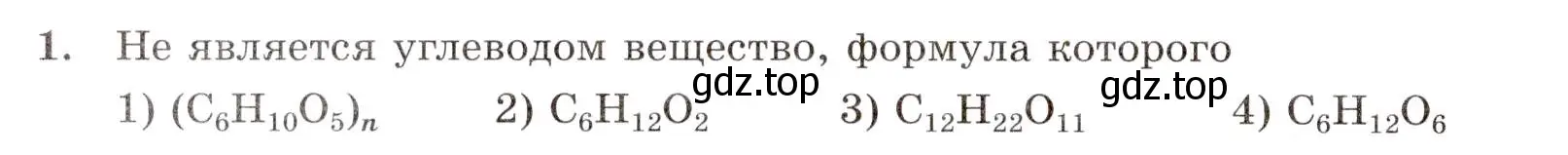 1. Не является углеводом вещество, формула которого

gdz.top gdz.top

1) $(C_6H_{10}O_5)_n$ 2) $C_6H_{12}O_2$ 3) $C_{12}H_{22}O_{11}$ 4) $C_6H_{12}O_6$